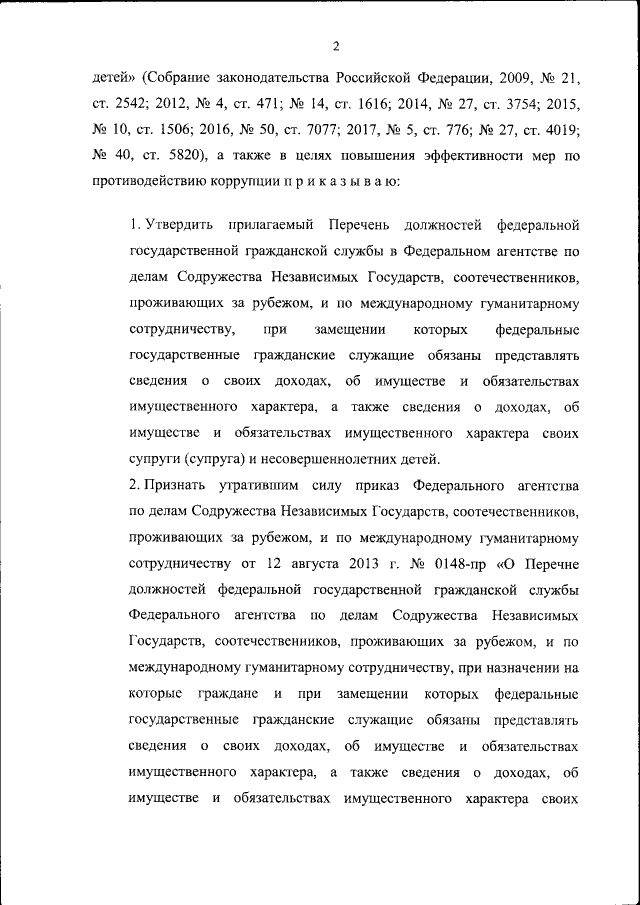 2

детей» (Собрание законодательства Российской Федерации, 2009, № 21, ст. 2542; 2012, № 4, ст. 471; № 14, ст. 1616; 2014, № 27, ст. 3754; 2015, № 10, ст. 1506; 2016, № 50, ст. 7077; 2017, № 5, ст. 776; № 27, ст. 4019; № 40, ст. 5820), а также в целях повышения эффективности мер по противодействию коррупции п р и к а з ы в а ю:

1. Утвердить прилагаемый Перечень должностей федеральной государственной гражданской службы в Федеральном агентстве по делам Содружества Независимых Государств, соотечественников, проживающих за рубежом, и по международному гуманитарному сотрудничеству, при замещении которых федеральные государственные гражданские служащие обязаны представлять сведения о своих доходах, об имуществе и обязательствах имущественного характера, а также сведения о доходах, об имуществе и обязательствах имущественного характера своих супруги (супруга) и несовершеннолетних детей.

2. Признать утратившим силу приказ Федерального агентства по делам Содружества Независимых Государств, соотечественников, проживающих за рубежом, и по международному гуманитарному сотрудничеству от 12 августа 2013 г. № 0148-пр «О Перечне должностей федеральной государственной гражданской службы Федерального агентства по делам Содружества Независимых Государств, соотечественников, проживающих за рубежом, и по международному гуманитарному сотрудничеству, при назначении на которые граждане и при замещении которых федеральные государственные гражданские служащие обязаны представлять сведения о своих доходах, об имуществе и обязательствах имущественного характера, а также сведения о доходах, об имуществе и обязательствах имущественного характера своих